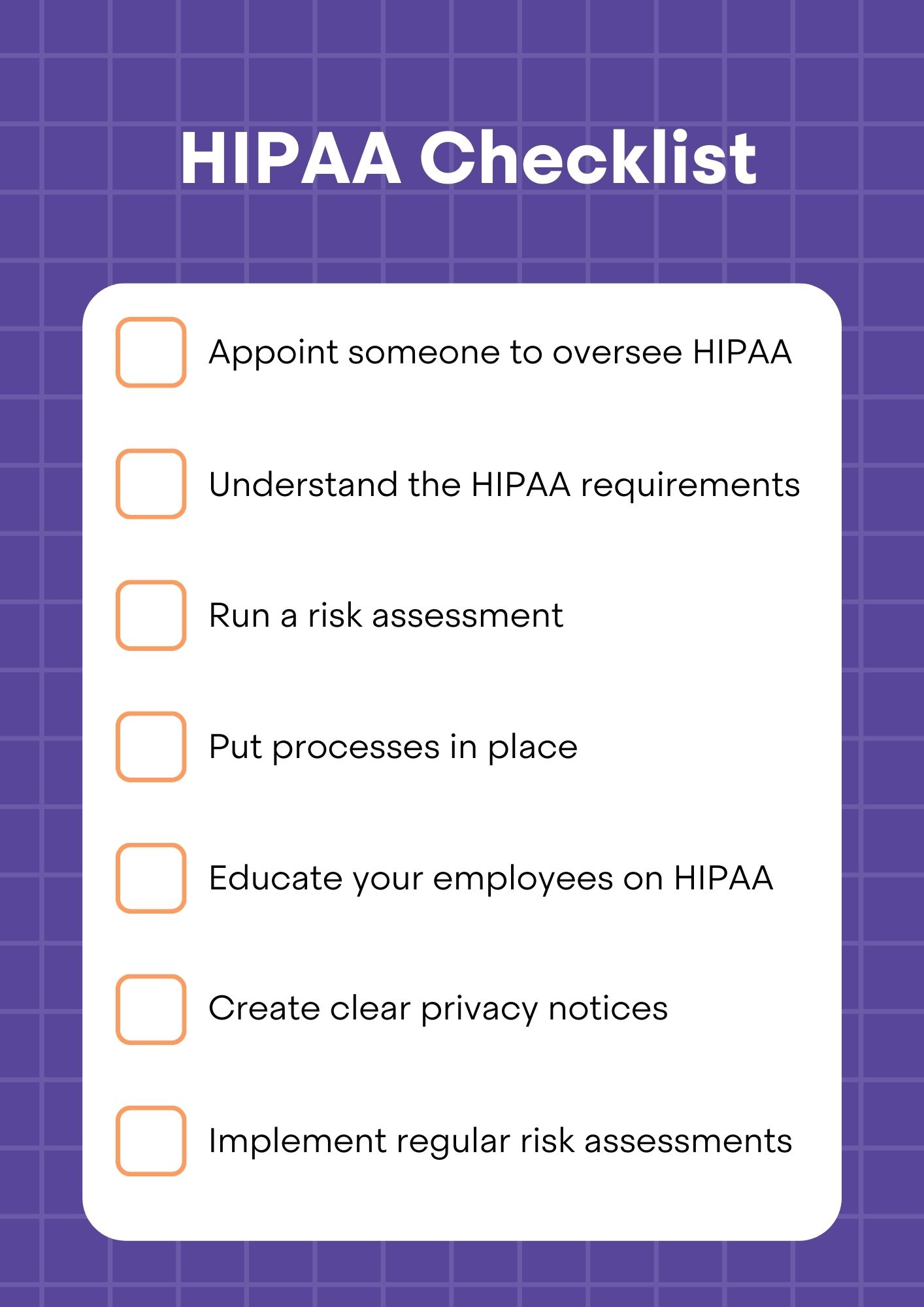 HIPAA Checklist

Appoint someone to oversee HIPAA

Understand the HIPAA requirements

Run a risk assessment

Put processes in place

Educate your employees on HIPAA

Create clear privacy notices

Implement regular risk assessments